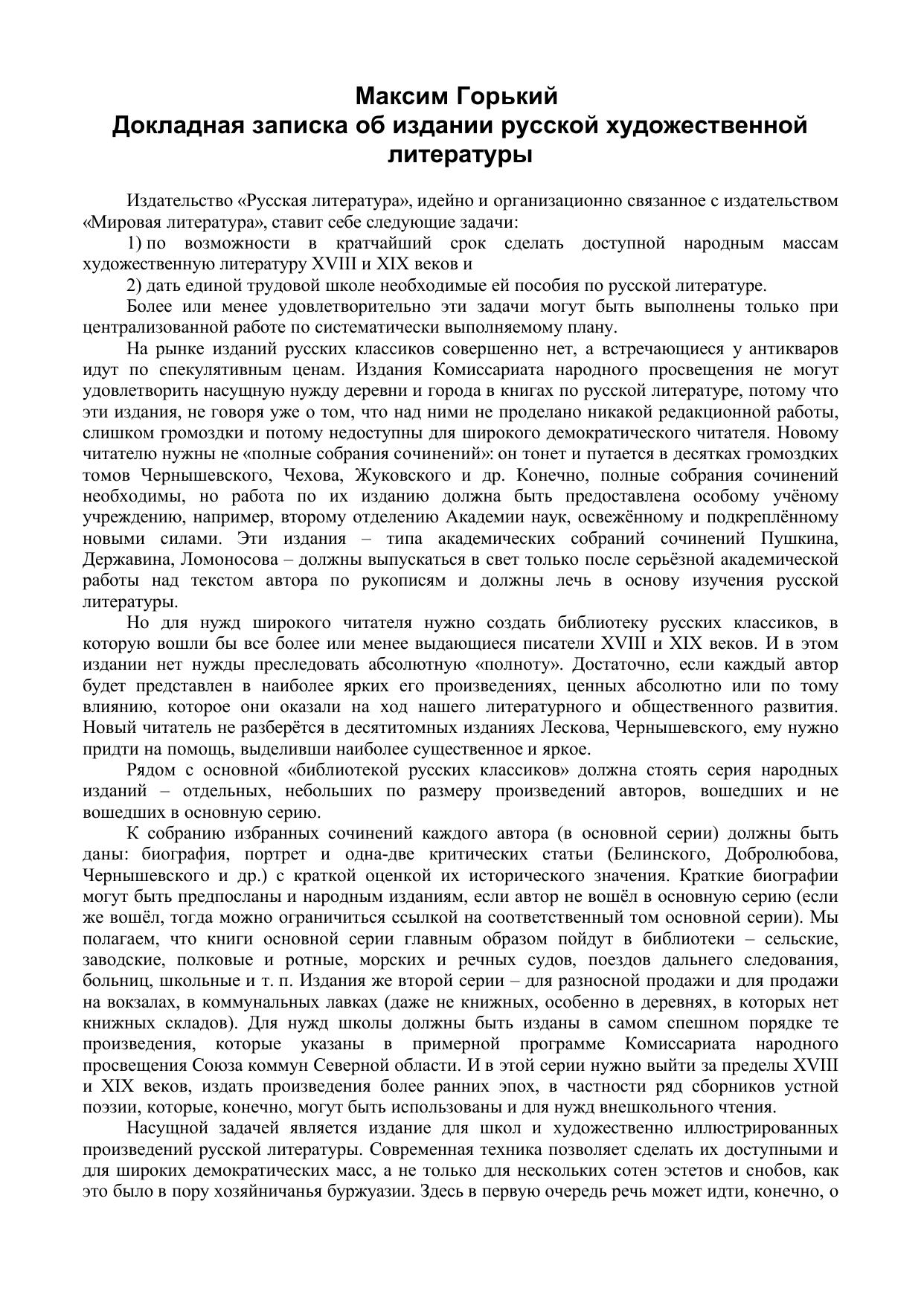 Максим Горький
Докладная записка об издании русской художественной литературы

Издательство «Русская литература», идейно и организационно связанное с издательством «Мировая литература», ставит себе следующие задачи:

1) по возможности в кратчайший срок сделать доступной народным массам художественную литературу XVIII и XIX веков и

2) дать единой трудовой школе необходимые ей пособия по русской литературе.

Более или менее удовлетворительно эти задачи могут быть выполнены только при централизованной работе по систематически выполняемому плану.

На рынке изданий русских классиков совершенно нет, а встречающиеся у антикваров идут по спекулятивным ценам. Издания Комиссариата народного просвещения не могут удовлетворить насущную нужду деревни и города в книгах по русской литературе, потому что эти издания, не говоря уже о том, что над ними не проделано никакой редакционной работы, слишком громоздки и потому недоступны для широкого демократического читателя. Новому читателю нужны не «полные собрания сочинений»: он тонет и путается в десятках громоздких томов Чернышевского, Чехова, Жуковского и др. Конечно, полные собрания сочинений необходимы, но работа по их изданию должна быть предоставлена особому учёному учреждению, например, второму отделению Академии наук, освежённому и подкреплённому новыми силами. Эти издания – типа академических собраний сочинений Пушкина, Державина, Ломоносова – должны выпускаться в свет только после серьёзной академической работы над текстом автора по рукописям и должны лечь в основу изучения русской литературы.

Но для нужд широкого читателя нужно создать библиотеку русских классиков, в которую вошли бы все более или менее выдающиеся писатели XVIII и XIX веков. И в этом издании нет нужды преследовать абсолютную «полноту». Достаточно, если каждый автор будет представлен в наиболее ярких его произведениях, ценных абсолютно или по тому влиянию, которое они оказали на ход нашего литературного и общественного развития. Новый читатель не разберётся в десятитомных изданиях Лескова, Чернышевского, ему нужно придти на помощь, выделивши наиболее существенное и яркое.

Рядом с основной «библиотекой русских классиков» должна стоять серия народных изданий – отдельных, небольших по размеру произведений авторов, вошедших и не вошедших в основную серию.

К собранию избранных сочинений каждого автора (в основной серии) должны быть даны: биография, портрет и одна-две критических статьи (Белинского, Добролюбова, Чернышевского и др.) с краткой оценкой их исторического значения. Краткие биографии могут быть предпосланы и народным изданиям, если автор не вошёл в основную серию (если же вошёл, тогда можно ограничиться ссылкой на соответственный том основной серии). Мы полагаем, что книги основной серии главным образом пойдут в библиотеки – сельские, заводские, полковые и ротные, морских и речных судов, поездов дальнего следования, больниц, школьные и т. п. Издания же второй серии – для разносной продажи и для продажи на вокзалах, в коммунальных лавках (даже не книжных, особенно в деревнях, в которых нет книжных складов). Для нужд школы должны быть изданы в самом спешном порядке те произведения, которые указаны в примерной программе Комиссариата народного просвещения Союза коммун Северной области. И в этой серии нужно выйти за пределы XVIII и XIX веков, издать произведения более ранних эпох, в частности ряд сборников устной поэзии, которые, конечно, могут быть использованы и для нужд внешкольного чтения.

Насущной задачей является издание для школ и художественно иллюстрированных произведений русской литературы. Современная техника позволяет сделать их доступными и для широких демократических масс, а не только для нескольких сотен эстетов и снобов, как это было в пору хозяйничанья буржуазии. Здесь в первую очередь речь может идти, конечно, о